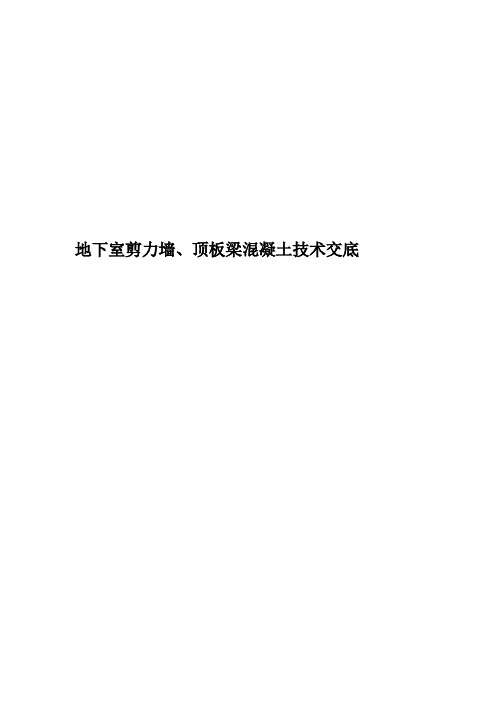 地下室剪力墙、顶板梁混凝土技术交底